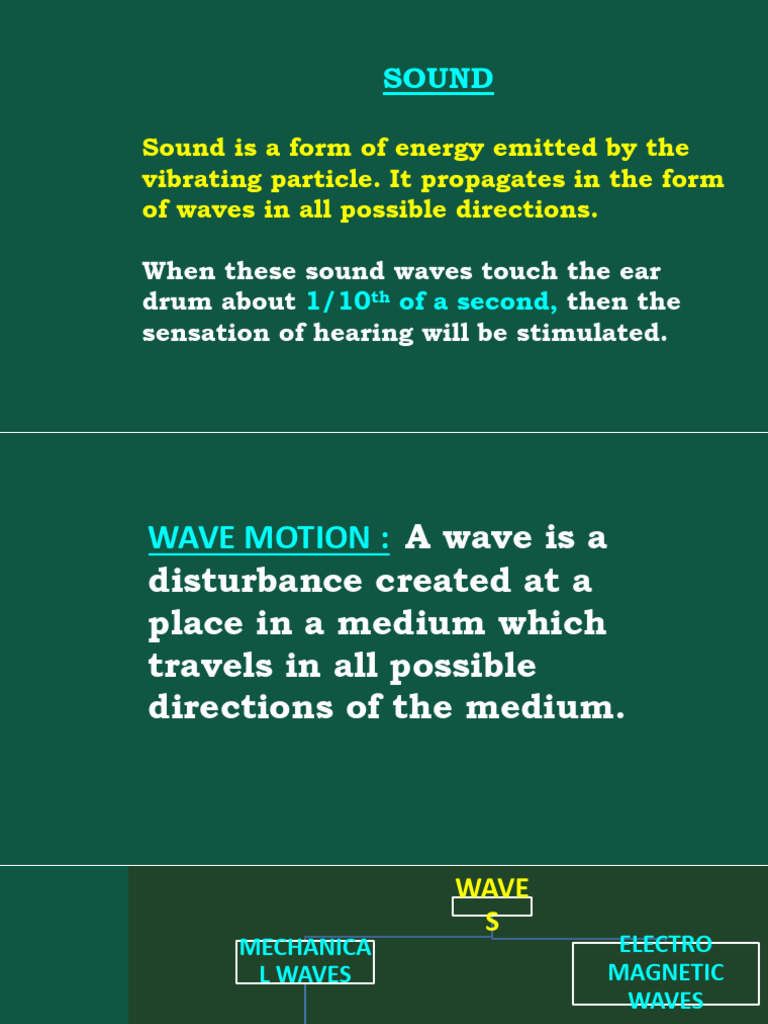 SOUND

Sound is a form of energy emitted by the vibrating particle. It propagates in the form of waves in all possible directions.

When these sound waves touch the ear drum about $1/10^{th}$ of a second, then the sensation of hearing will be stimulated.

WAVE MOTION : A wave is a disturbance created at a place in a medium which travels in all possible directions of the medium.

WAVES

MECHANICAL WAVES

ELECTRO MAGNETIC WAVES